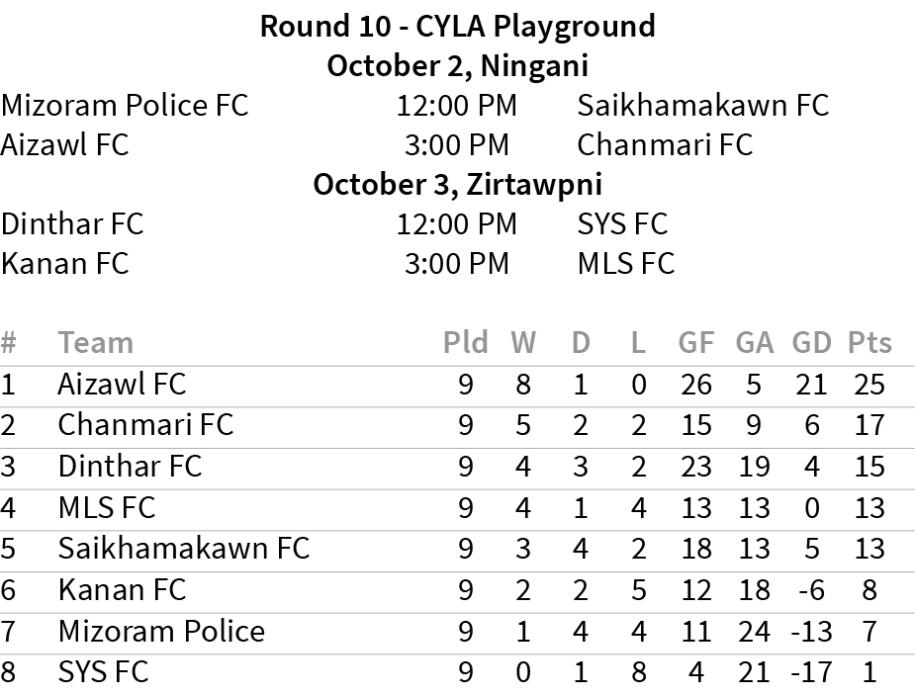 Round 10 - CYLA Playground
October 2, Ningani

| | | |
|---|---|---|
| Mizoram Police FC | 12:00 PM | Saikhamakawn FC |
| Aizawl FC | 3:00 PM | Chanmari FC |

October 3, Zirtawpni

| | | |
|---|---|---|
| Dinthar FC | 12:00 PM | SYS FC |
| Kanan FC | 3:00 PM | MLS FC |

| # | Team | Pld | W | D | L | GF | GA | GD | Pts |
|---|---|---|---|---|---|---|---|---|---|
| 1 | Aizawl FC | 9 | 8 | 1 | 0 | 26 | 5 | 21 | 25 |
| 2 | Chanmari FC | 9 | 5 | 2 | 2 | 15 | 9 | 6 | 17 |
| 3 | Dinthar FC | 9 | 4 | 3 | 2 | 23 | 19 | 4 | 15 |
| 4 | MLS FC | 9 | 4 | 1 | 4 | 13 | 13 | 0 | 13 |
| 5 | Saikhamakawn FC | 9 | 3 | 4 | 2 | 18 | 13 | 5 | 13 |
| 6 | Kanan FC | 9 | 2 | 2 | 5 | 12 | 18 | -6 | 8 |
| 7 | Mizoram Police | 9 | 1 | 4 | 4 | 11 | 24 | -13 | 7 |
| 8 | SYS FC | 9 | 0 | 1 | 8 | 4 | 21 | -17 | 1 |